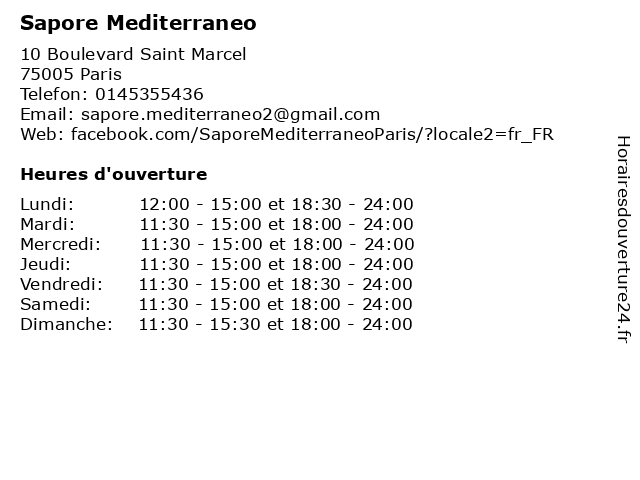 Sapore Mediterraneo

10 Boulevard Saint Marcel
75005 Paris
Telefon: 0145355436
Email: sapore.mediterraneo2@gmail.com
Web: facebook.com/SaporeMediterraneoParis/?locale2=fr_FR

Heures d'ouverture

Lundi: 12:00 - 15:00 et 18:30 - 24:00
Mardi: 11:30 - 15:00 et 18:00 - 24:00
Mercredi: 11:30 - 15:00 et 18:00 - 24:00
Jeudi: 11:30 - 15:00 et 18:00 - 24:00
Vendredi: 11:30 - 15:00 et 18:30 - 24:00
Samedi: 11:30 - 15:00 et 18:00 - 24:00
Dimanche: 11:30 - 15:30 et 18:00 - 24:00

Horairesdouverture24.fr